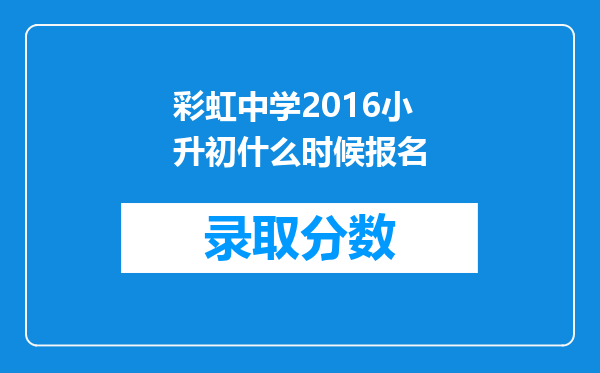 彩虹中学2016小升初什么时候报名

录取分数